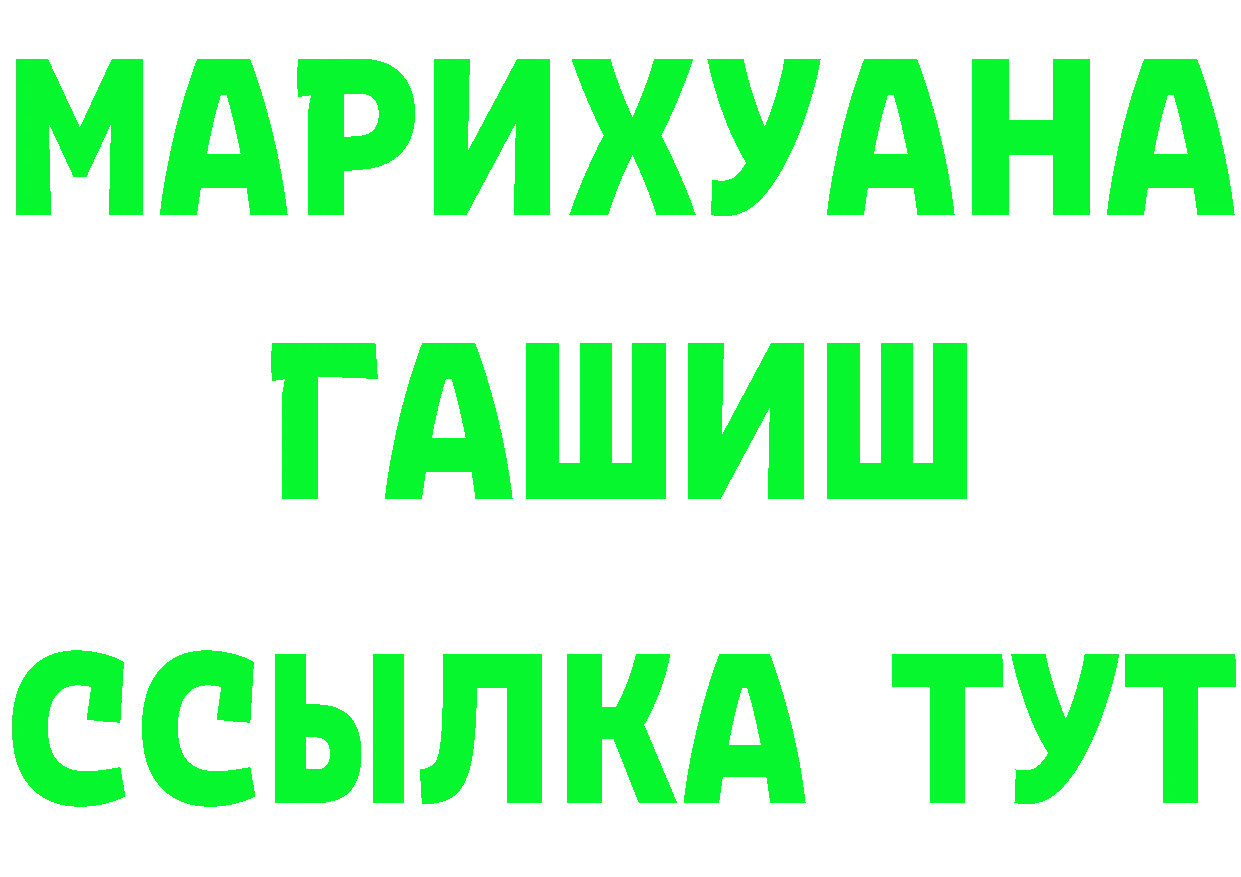 МАРИХУАНА
ГАШИШ
ССЫЛКА ТУТ